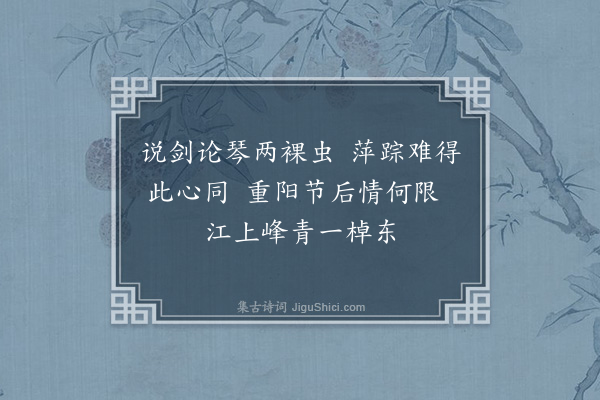 说剑论琴两裸虫　萍踪难得此心同　重阳节后情何限　江上峰青一棹东

集古诗词 JiguShici.com